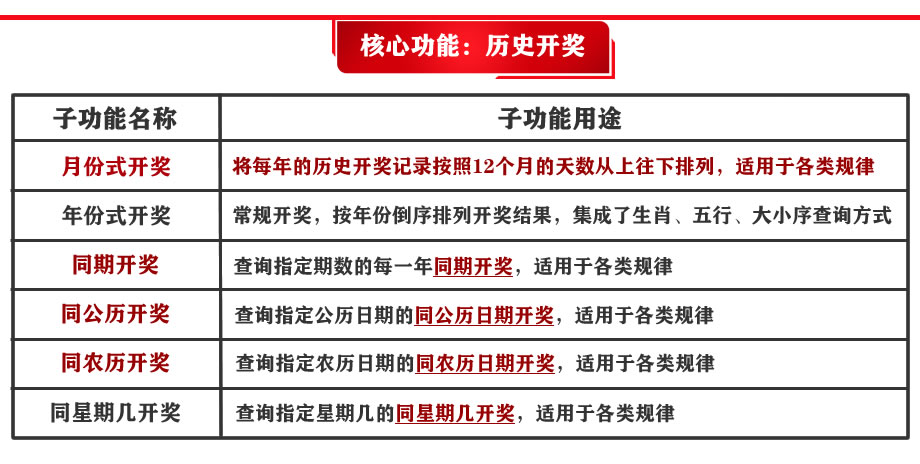 核心功能：历史开奖

| 子功能名称 | 子功能用途 |
|---|---|
| 月份式开奖 | 将每年的历史开奖记录按照12个月的天数从上往下排列，适用于各类规律 |
| 年份式开奖 | 常规开奖，按年份倒序排列开奖结果，集成了生肖、五行、大小序查询方式 |
| 同期开奖 | 查询指定期数的每一年同期开奖，适用于各类规律 |
| 同公历开奖 | 查询指定公历日期的同公历日期开奖，适用于各类规律 |
| 同农历开奖 | 查询指定农历日期的同农历日期开奖，适用于各类规律 |
| 同星期几开奖 | 查询指定星期几的同星期几开奖，适用于各类规律 |